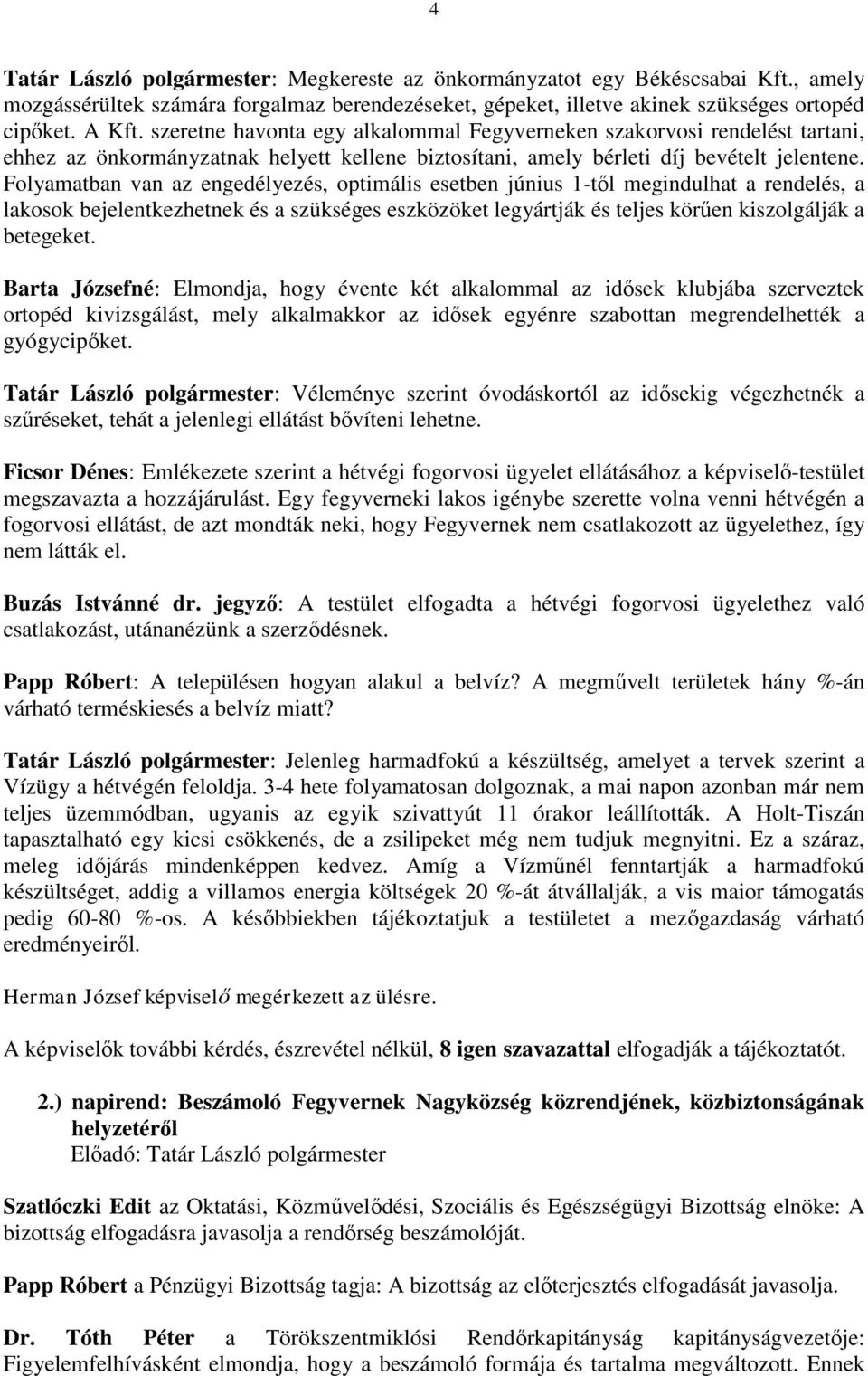 4

Tatár László polgármester: Megkereste az önkormányzatot egy Békéscsabai Kft., amely mozgássérültek számára forgalmaz berendezéseket, gépeket, illetve akinek szükséges ortopéd cipőket. A Kft. szeretne havonta egy alkalommal Fegyverneken szakorvosi rendelést tartani, ehhez az önkormányzatnak helyett kellene biztosítani, amely bérleti díj bevételt jelentene. Folyamatban van az engedélyezés, optimális esetben június 1-től megindulhat a rendelés, a lakosok bejelentkezhetnek és a szükséges eszközöket legyártják és teljes körűen kiszolgálják a betegeket.

Barta Józsefné: Elmondja, hogy évente két alkalommal az idősek klubjába szerveztek ortopéd kivizsgálást, mely alkalmakkor az idősek egyénre szabottan megrendelhették a gyógycipőket.

Tatár László polgármester: Véleménye szerint óvodáskortól az idősekig végezhetnék a szűréseket, tehát a jelenlegi ellátást bővíteni lehetne.

Ficsor Dénes: Emlékezete szerint a hétvégi fogorvosi ügyelet ellátásához a képviselő-testület megszavazta a hozzájárulást. Egy fegyverneki lakos igénybe szerette volna venni hétvégén a fogorvosi ellátást, de azt mondták neki, hogy Fegyvernek nem csatlakozott az ügyelethez, így nem látták el.

Buzás Istvánné dr. jegyző: A testület elfogadta a hétvégi fogorvosi ügyelethez való csatlakozást, utánanézünk a szerződésnek.

Papp Róbert: A településen hogyan alakul a belvíz? A megművelt területek hány %-án várható terméskiesés a belvíz miatt?

Tatár László polgármester: Jelenleg harmadfokú a készültség, amelyet a tervek szerint a Vízügy a hétvégén feloldja. 3-4 hete folyamatosan dolgoznak, a mai napon azonban már nem teljes üzemmódban, ugyanis az egyik szivattyút 11 órakor leállították. A Holt-Tiszán tapasztalható egy kicsi csökkenés, de a zsilipeket még nem tudjuk megnyitni. Ez a száraz, meleg időjárás mindenképpen kedvez. Amíg a Vízműnél fenntartják a harmadfokú készültséget, addig a villamos energia költségek 20 %-át átvállalják, a vis maior támogatás pedig 60-80 %-os. A későbbiekben tájékoztatjuk a testületet a mezőgazdaság várható eredményeiről.

Herman József képviselő megérkezett az ülésre.

A képviselők további kérdés, észrevétel nélkül, 8 igen szavazattal elfogadják a tájékoztatót.

2.) napirend: Beszámoló Fegyvernek Nagyközség közrendjének, közbiztonságának helyzetéről
Előadó: Tatár László polgármester

Szatlóczki Edit az Oktatási, Közművelődési, Szociális és Egészségügyi Bizottság elnöke: A bizottság elfogadásra javasolja a rendőrség beszámolóját.

Papp Róbert a Pénzügyi Bizottság tagja: A bizottság az előterjesztés elfogadását javasolja.

Dr. Tóth Péter a Törökszentmiklósi Rendőrkapitányság kapitányságvezetője: Figyelemfelhívásként elmondja, hogy a beszámoló formája és tartalma megváltozott. Ennek